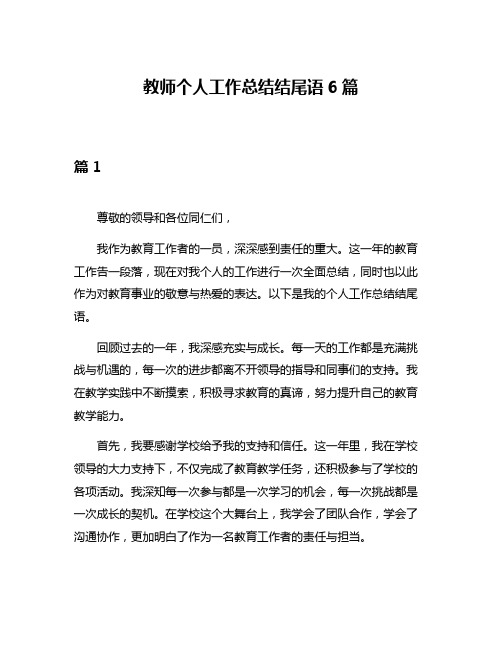 教师个人工作总结结尾语 6 篇

篇 1

尊敬的领导和各位同仁们，

我作为教育工作者的一员，深深感到责任的重大。这一年的教育工作告一段落，现在对我个人的工作进行一次全面总结，同时也以此作为对教育事业的敬意与热爱的表达。以下是我的个人工作总结结尾语。

回顾过去的一年，我深感充实与成长。每一天的工作都是充满挑战与机遇的，每一次的进步都离不开领导的指导和同事们的支持。我在教学实践中不断摸索，积极寻求教育的真谛，努力提升自己的教育教学能力。

首先，我要感谢学校给予我的支持和信任。这一年里，我在学校领导的大力支持下，不仅完成了教育教学任务，还积极参与了学校的各项活动。我深知每一次参与都是一次学习的机会，每一次挑战都是一次成长的契机。在学校这个大舞台上，我学会了团队合作，学会了沟通协作，更加明白了作为一名教育工作者的责任与担当。